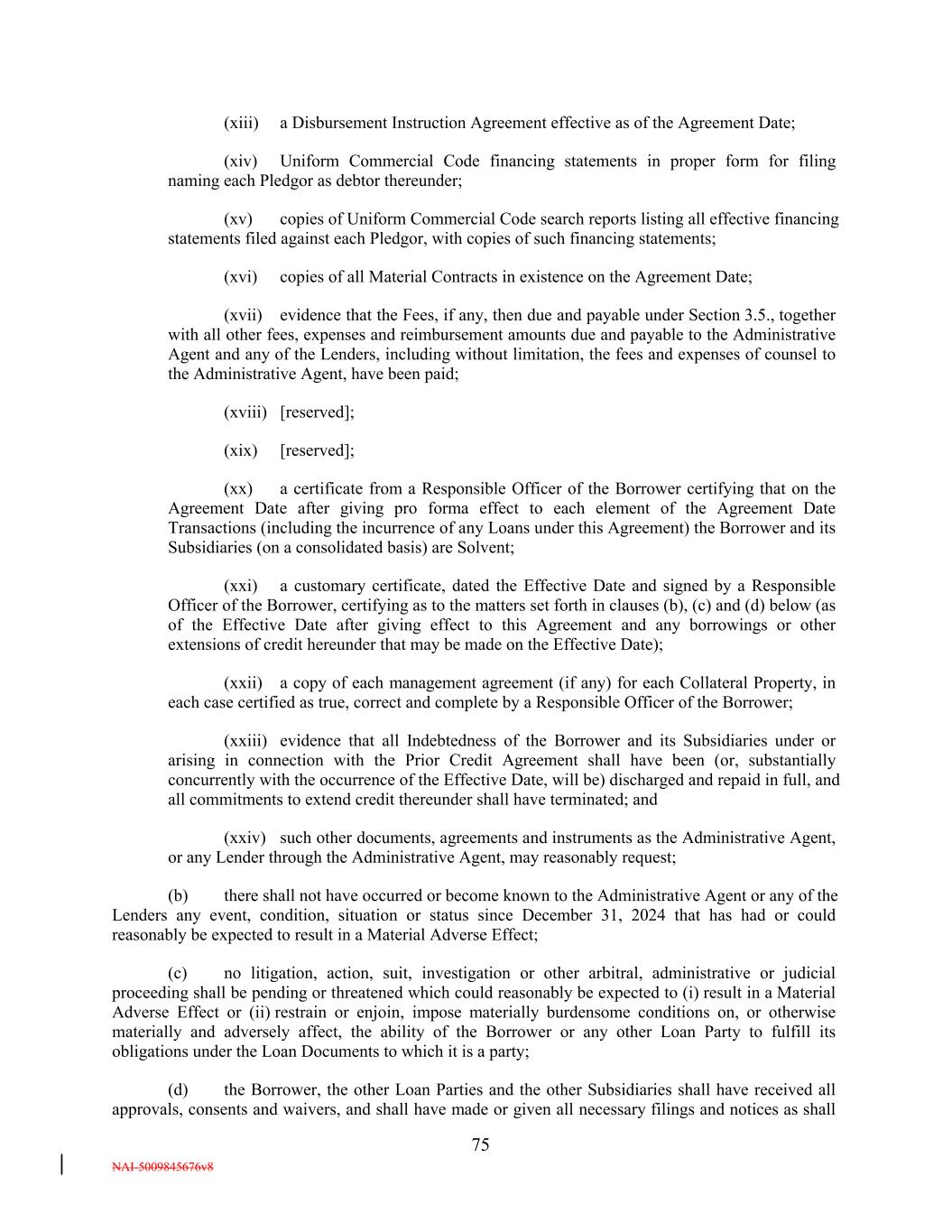 (xiii) a Disbursement Instruction Agreement effective as of the Agreement Date;

(xiv) Uniform Commercial Code financing statements in proper form for filing naming each Pledgor as debtor thereunder;

(xv) copies of Uniform Commercial Code search reports listing all effective financing statements filed against each Pledgor, with copies of such financing statements;

(xvi) copies of all Material Contracts in existence on the Agreement Date;

(xvii) evidence that the Fees, if any, then due and payable under Section 3.5., together with all other fees, expenses and reimbursement amounts due and payable to the Administrative Agent and any of the Lenders, including without limitation, the fees and expenses of counsel to the Administrative Agent, have been paid;

(xviii) [reserved];

(xix) [reserved];

(xx) a certificate from a Responsible Officer of the Borrower certifying that on the Agreement Date after giving pro forma effect to each element of the Agreement Date Transactions (including the incurrence of any Loans under this Agreement) the Borrower and its Subsidiaries (on a consolidated basis) are Solvent;

(xxi) a customary certificate, dated the Effective Date and signed by a Responsible Officer of the Borrower, certifying as to the matters set forth in clauses (b), (c) and (d) below (as of the Effective Date after giving effect to this Agreement and any borrowings or other extensions of credit hereunder that may be made on the Effective Date);

(xxii) a copy of each management agreement (if any) for each Collateral Property, in each case certified as true, correct and complete by a Responsible Officer of the Borrower;

(xxiii) evidence that all Indebtedness of the Borrower and its Subsidiaries under or arising in connection with the Prior Credit Agreement shall have been (or, substantially concurrently with the occurrence of the Effective Date, will be) discharged and repaid in full, and all commitments to extend credit thereunder shall have terminated; and

(xxiv) such other documents, agreements and instruments as the Administrative Agent, or any Lender through the Administrative Agent, may reasonably request;

(b) there shall not have occurred or become known to the Administrative Agent or any of the Lenders any event, condition, situation or status since December 31, 2024 that has had or could reasonably be expected to result in a Material Adverse Effect;

(c) no litigation, action, suit, investigation or other arbitral, administrative or judicial proceeding shall be pending or threatened which could reasonably be expected to (i) result in a Material Adverse Effect or (ii) restrain or enjoin, impose materially burdensome conditions on, or otherwise materially and adversely affect, the ability of the Borrower or any other Loan Party to fulfill its obligations under the Loan Documents to which it is a party;

(d) the Borrower, the other Loan Parties and the other Subsidiaries shall have received all approvals, consents and waivers, and shall have made or given all necessary filings and notices as shall

75

NAI-5009845676v8